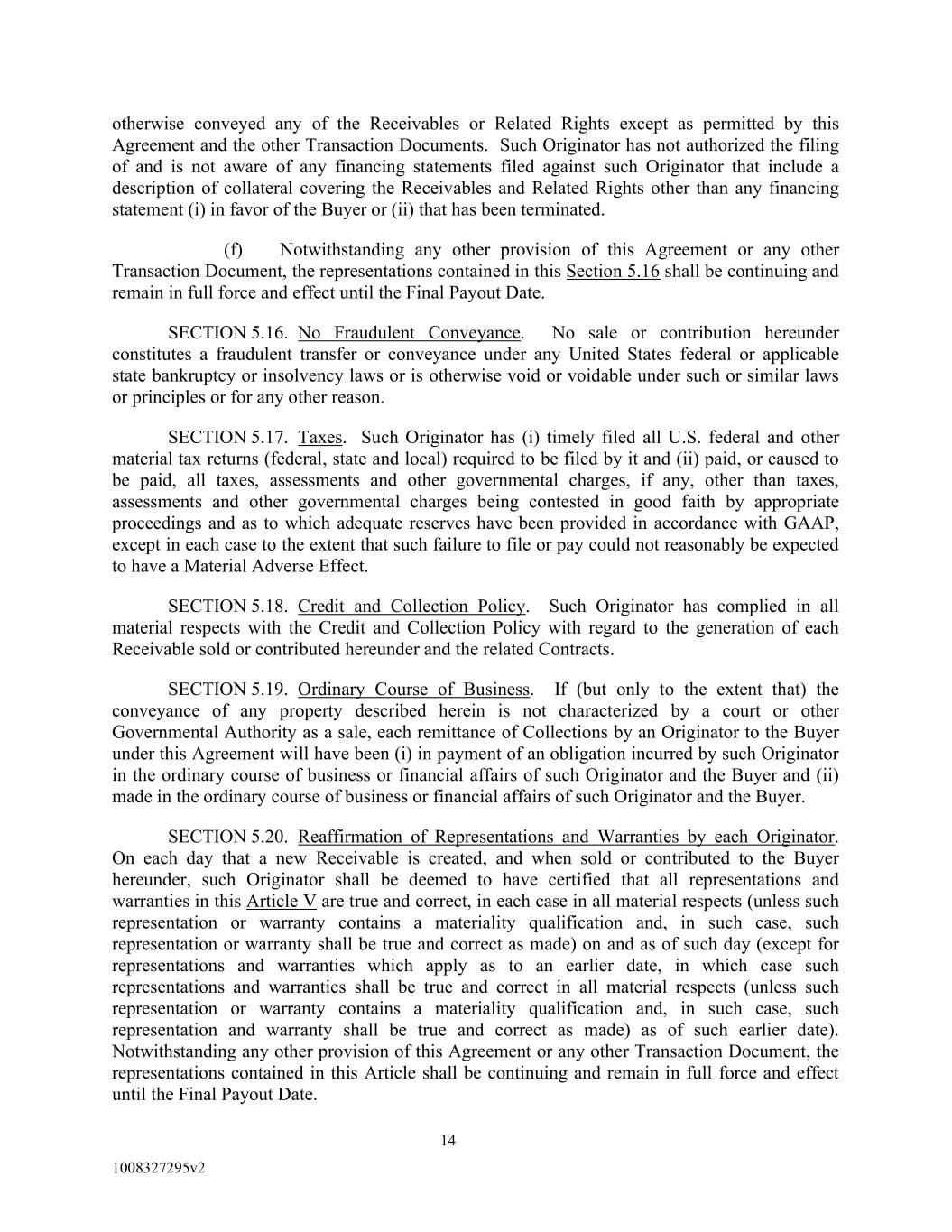 otherwise conveyed any of the Receivables or Related Rights except as permitted by this Agreement and the other Transaction Documents. Such Originator has not authorized the filing of and is not aware of any financing statements filed against such Originator that include a description of collateral covering the Receivables and Related Rights other than any financing statement (i) in favor of the Buyer or (ii) that has been terminated.

(f) Notwithstanding any other provision of this Agreement or any other Transaction Document, the representations contained in this Section 5.16 shall be continuing and remain in full force and effect until the Final Payout Date.

SECTION 5.16. No Fraudulent Conveyance. No sale or contribution hereunder constitutes a fraudulent transfer or conveyance under any United States federal or applicable state bankruptcy or insolvency laws or is otherwise void or voidable under such or similar laws or principles or for any other reason.

SECTION 5.17. Taxes. Such Originator has (i) timely filed all U.S. federal and other material tax returns (federal, state and local) required to be filed by it and (ii) paid, or caused to be paid, all taxes, assessments and other governmental charges, if any, other than taxes, assessments and other governmental charges being contested in good faith by appropriate proceedings and as to which adequate reserves have been provided in accordance with GAAP, except in each case to the extent that such failure to file or pay could not reasonably be expected to have a Material Adverse Effect.

SECTION 5.18. Credit and Collection Policy. Such Originator has complied in all material respects with the Credit and Collection Policy with regard to the generation of each Receivable sold or contributed hereunder and the related Contracts.

SECTION 5.19. Ordinary Course of Business. If (but only to the extent that) the conveyance of any property described herein is not characterized by a court or other Governmental Authority as a sale, each remittance of Collections by an Originator to the Buyer under this Agreement will have been (i) in payment of an obligation incurred by such Originator in the ordinary course of business or financial affairs of such Originator and the Buyer and (ii) made in the ordinary course of business or financial affairs of such Originator and the Buyer.

SECTION 5.20. Reaffirmation of Representations and Warranties by each Originator. On each day that a new Receivable is created, and when sold or contributed to the Buyer hereunder, such Originator shall be deemed to have certified that all representations and warranties in this Article V are true and correct, in each case in all material respects (unless such representation or warranty contains a materiality qualification and, in such case, such representation or warranty shall be true and correct as made) on and as of such day (except for representations and warranties which apply as to an earlier date, in which case such representations and warranties shall be true and correct in all material respects (unless such representation or warranty contains a materiality qualification and, in such case, such representation and warranty shall be true and correct as made) as of such earlier date). Notwithstanding any other provision of this Agreement or any other Transaction Document, the representations contained in this Article shall be continuing and remain in full force and effect until the Final Payout Date.

14

1008327295v2